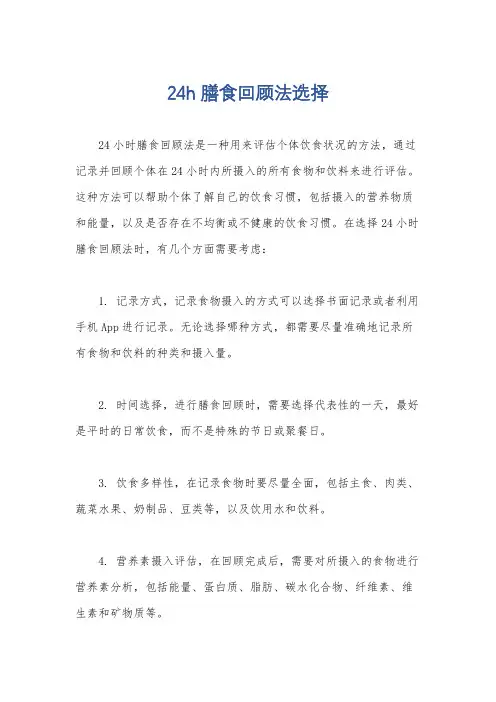 24h 膳食回顾法选择

24 小时膳食回顾法是一种用来评估个体饮食状况的方法，通过记录并回顾个体在 24 小时内所摄入的所有食物和饮料来进行评估。这种方法可以帮助个体了解自己的饮食习惯，包括摄入的营养物质和能量，以及是否存在不均衡或不健康的饮食习惯。在选择 24 小时膳食回顾法时，有几个方面需要考虑：

1. 记录方式，记录食物摄入的方式可以选择书面记录或者利用手机 App 进行记录。无论选择哪种方式，都需要尽量准确地记录所有食物和饮料的种类和摄入量。

2. 时间选择，进行膳食回顾时，需要选择代表性的一天，最好是平时的日常饮食，而不是特殊的节日或聚餐日。

3. 饮食多样性，在记录食物时要尽量全面，包括主食、肉类、蔬菜水果、奶制品、豆类等，以及饮用水和饮料。

4. 营养素摄入评估，在回顾完成后，需要对所摄入的食物进行营养素分析，包括能量、蛋白质、脂肪、碳水化合物、纤维素、维生素和矿物质等。